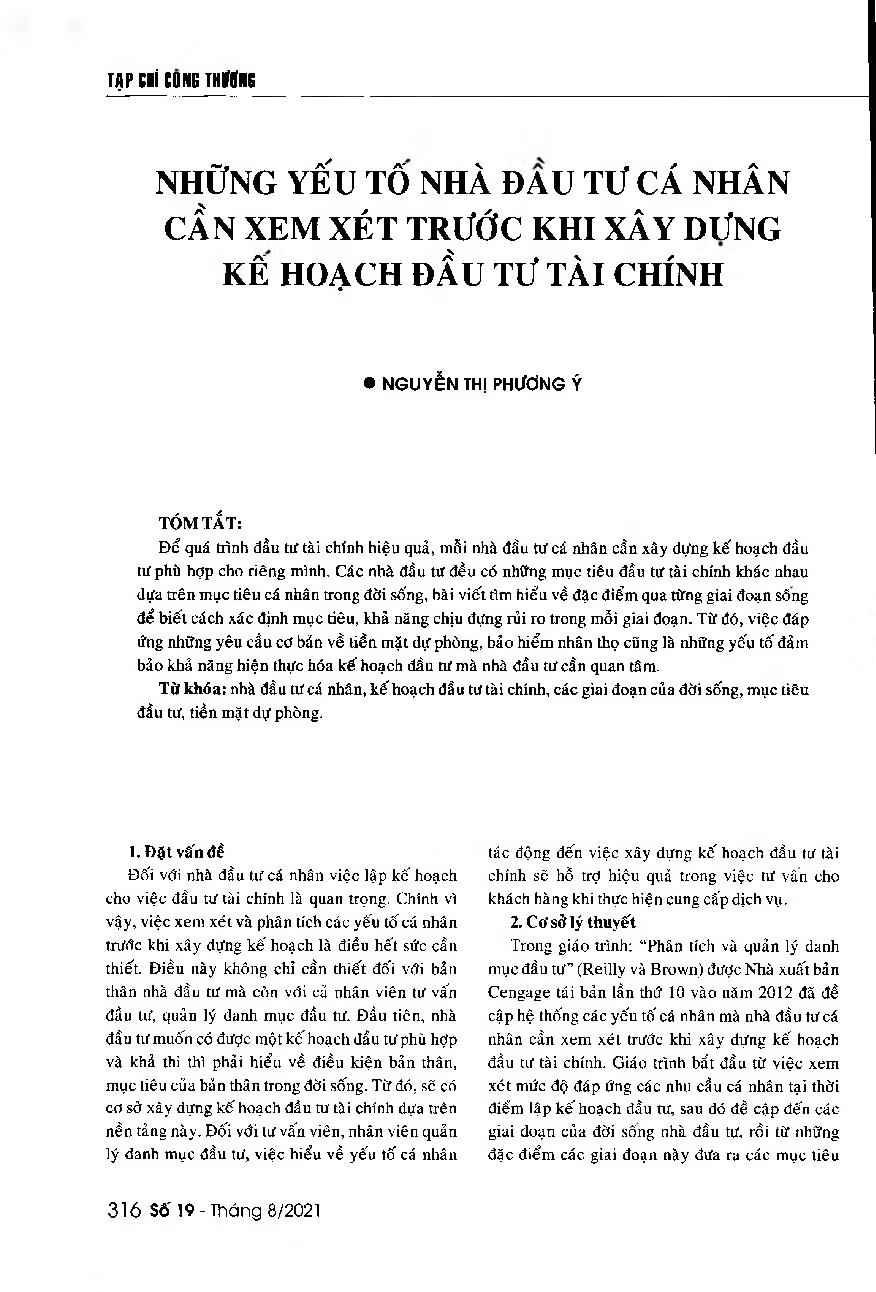 TẠP CHÍ CÔNG THƯƠNG

NHỮNG YẾU TỐ NHÀ ĐẦU TƯ CÁ NHÂN CẦN XEM XÉT TRƯỚC KHI XÂY DỰNG KẾ HOẠCH ĐẦU TƯ TÀI CHÍNH

● NGUYỄN THỊ PHƯƠNG Ý

TÓM TẮT:

Để quá trình đầu tư tài chính hiệu quả, mỗi nhà đầu tư cá nhân cần xây dựng kế hoạch đầu tư phù hợp cho riêng mình. Các nhà đầu tư đều có những mục tiêu đầu tư tài chính khác nhau dựa trên mục tiêu cá nhân trong đời sống, bài viết tìm hiểu về đặc điểm qua từng giai đoạn sống để biết cách xác định mục tiêu, khả năng chịu đựng rủi ro trong mỗi giai đoạn. Từ đó, việc đáp ứng những yêu cầu cơ bản về tiền mặt dự phòng, bảo hiểm nhân thọ cũng là những yếu tố đảm bảo khả năng hiện thực hóa kế hoạch đầu tư mà nhà đầu tư cần quan tâm.

Từ khóa: nhà đầu tư cá nhân, kế hoạch đầu tư tài chính, các giai đoạn của đời sống, mục tiêu đầu tư, tiền mặt dự phòng.

1. Đặt vấn đề

Đối với nhà đầu tư cá nhân việc lập kế hoạch cho việc đầu tư tài chính là quan trọng. Chính vì vậy, việc xem xét và phân tích các yếu tố cá nhân trước khi xây dựng kế hoạch là điều hết sức cần thiết. Điều này không chỉ cần thiết đối với bản thân nhà đầu tư mà còn với cả nhân viên tư vấn đầu tư, quản lý danh mục đầu tư. Đầu tiên, nhà đầu tư muốn có được một kế hoạch đầu tư phù hợp và khả thi thì phải hiểu về điều kiện bản thân, mục tiêu của bản thân trong đời sống. Từ đó, sẽ có cơ sở xây dựng kế hoạch đầu tư tài chính dựa trên nền tảng này. Đối với tư vấn viên, nhân viên quản lý danh mục đầu tư, việc hiểu về yếu tố cá nhân tác động đến việc xây dựng kế hoạch đầu tư tài chính sẽ hỗ trợ hiệu quả trong việc tư vấn cho khách hàng khi thực hiện cung cấp dịch vụ.

2. Cơ sở lý thuyết

Trong giáo trình: "Phân tích và quản lý danh mục đầu tư" (Reilly và Brown) được Nhà xuất bản Cengage tái bản lần thứ 10 vào năm 2012 đã đề cập hệ thống các yếu tố cá nhân mà nhà đầu tư cá nhân cần xem xét trước khi xây dựng kế hoạch đầu tư tài chính. Giáo trình bắt đầu từ việc xem xét mức độ đáp ứng các nhu cầu cá nhân tại thời điểm lập kế hoạch đầu tư, sau đó đề cập đến các giai đoạn của đời sống nhà đầu tư, rồi từ những đặc điểm các giai đoạn này đưa ra các mục tiêu

316 Số 19 - Tháng 8/2021